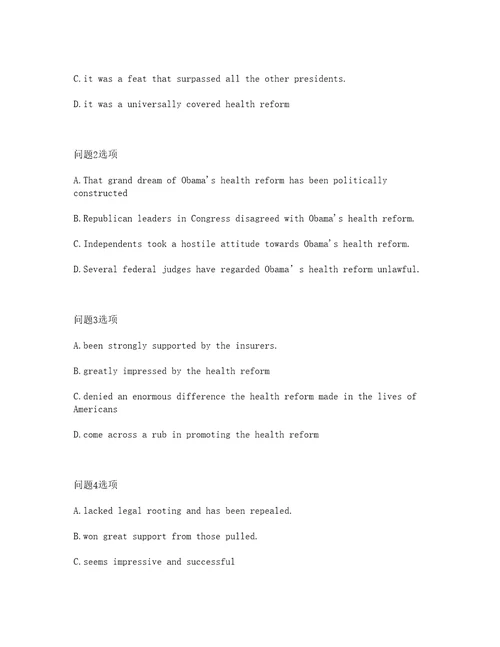 C.it was a feat that surpassed all the other presidents.

D.it was a universally covered health reform

问题2选项

A.That grand dream of Obama's health reform has been politically constructed

B.Republican leaders in Congress disagreed with Obama's health reform.

C.Independents took a hostile attitude towards Obama's health reform.

D.Several federal judges have regarded Obama' s health reform unlawful.

问题3选项

A.been strongly supported by the insurers.

B.greatly impressed by the health reform

C.denied an enormous difference the health reform made in the lives of Americans

D.come across a rub in promoting the health reform

问题4选项

A.lacked legal rooting and has been repealed.

B.won great support from those pulled.

C.seems impressive and successful